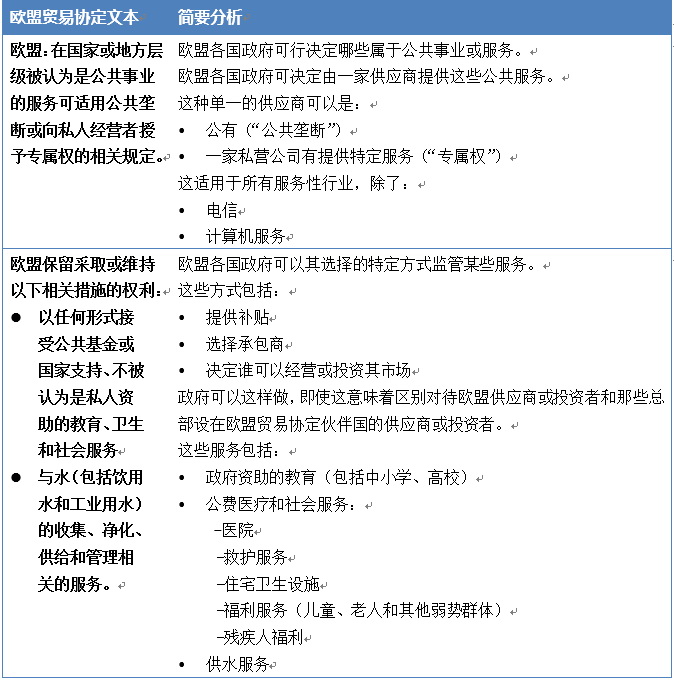 | 欧盟贸易协定文本 | 简要分析 |
|---|---|
| 欧盟：在国家或地方层级被认为是公共事业的服务可适用公共垄断或向私人经营者授予专属权的相关规定。 | 欧盟各国政府可行决定哪些属于公共事业或服务。<br>欧盟各国政府可决定由一家供应商提供这些公共服务。<br>这种单一的供应商可以是：<br>• 公有（“公共垄断”）<br>• 一家私营公司有提供特定服务（“专属权”）<br>这适用于所有服务性行业，除了：<br>• 电信<br>• 计算机服务 |
| 欧盟保留采取或维持以下相关措施的权利：<br>● 以任何形式接受公共基金或国家支持、不被认为是私人资助的教育、卫生和社会服务<br>● 与水（包括饮用水和工业用水）的收集、净化、供给和管理相关的服务。 | 欧盟各国政府可以其选择的特定方式监管某些服务。<br>这些方式包括：<br>• 提供补贴<br>• 选择承包商<br>• 决定谁可以经营或投资其市场<br>政府可以这样做，即使这意味着区别对待欧盟供应商或投资者和那些总部设在欧盟贸易协定伙伴国的供应商或投资者。<br>这些服务包括：<br>• 政府资助的教育（包括中小学、高校）<br>• 公费医疗和社会服务：<br>–医院<br>–救护服务<br>–住宅卫生设施<br>–福利服务（儿童、老人和其他弱势群体）<br>–残疾人福利<br>• 供水服务 |